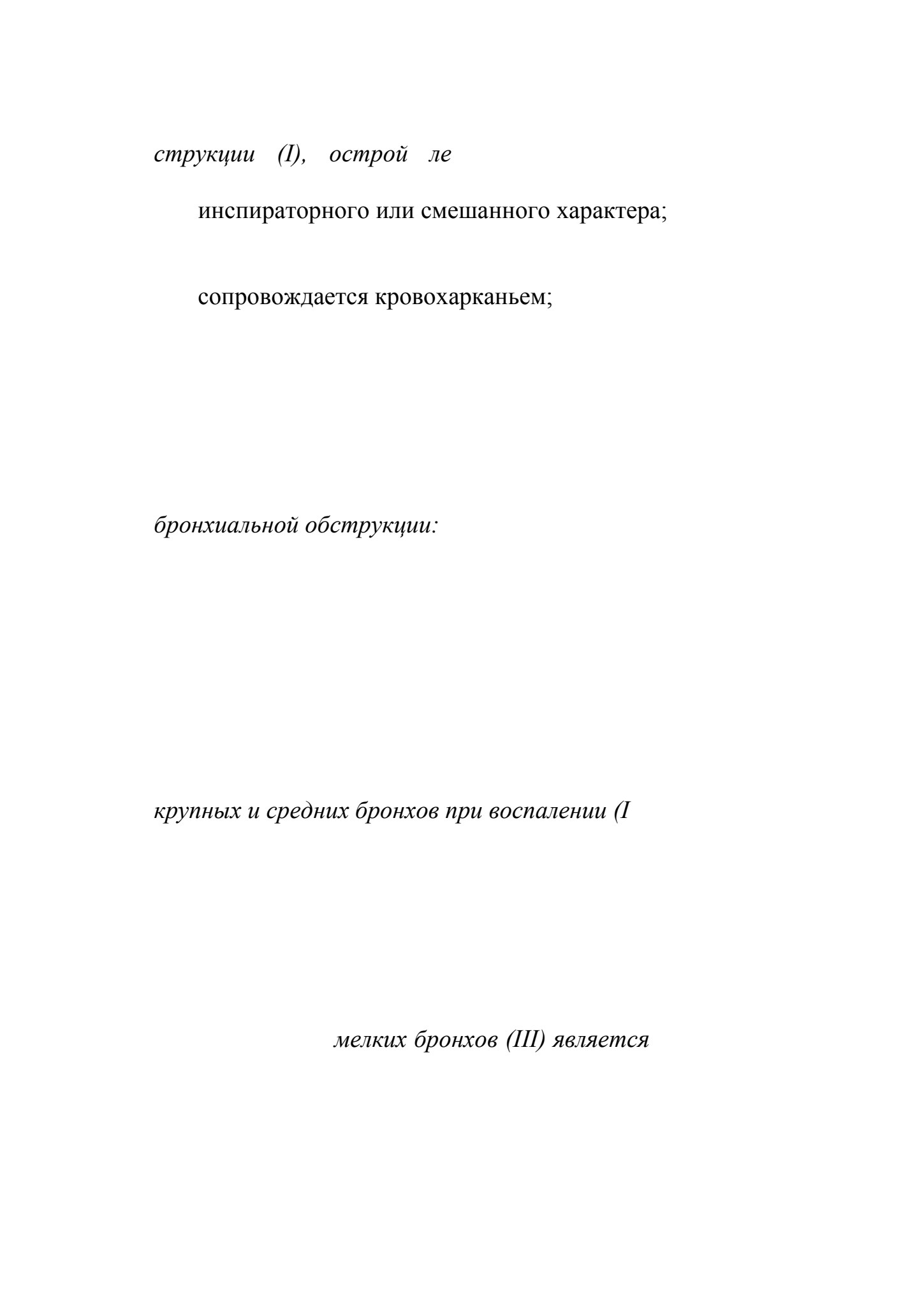 струкции (I), острой ле

инспираторного или смешанного характера;

сопровождается кровохарканьем;

бронхиальной обструкции:

крупных и средних бронхов при воспалении (I

мелких бронхов (III) является